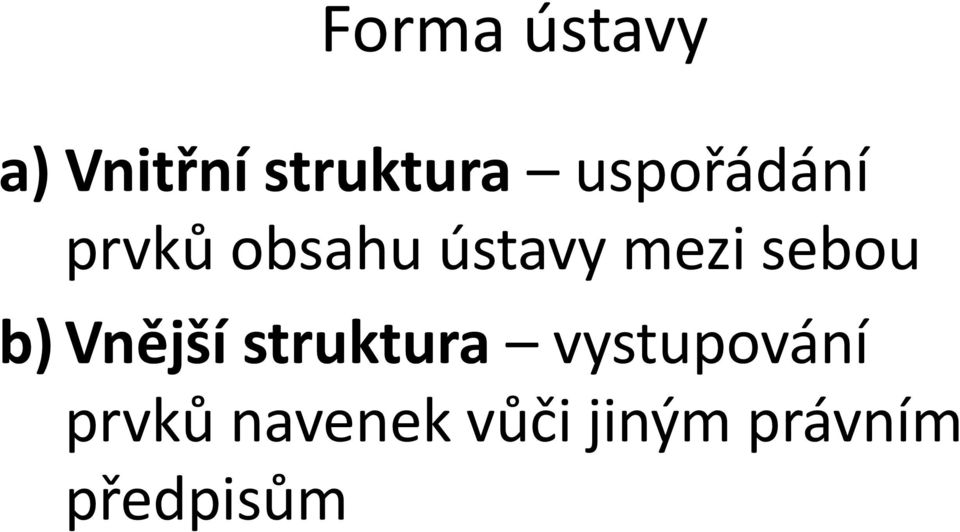 Forma ústavy

a) Vnitřní struktura – uspořádání prvků obsahu ústavy mezi sebou

b) Vnější struktura – vystupování prvků navenek vůči jiným právním předpisům